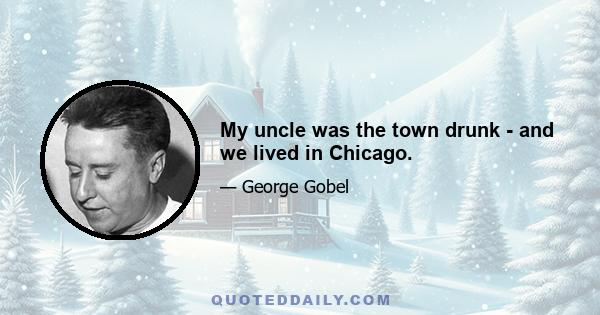 My uncle was the town drunk - and we lived in Chicago.

— George Gobel

QUOTEDDAILY.COM